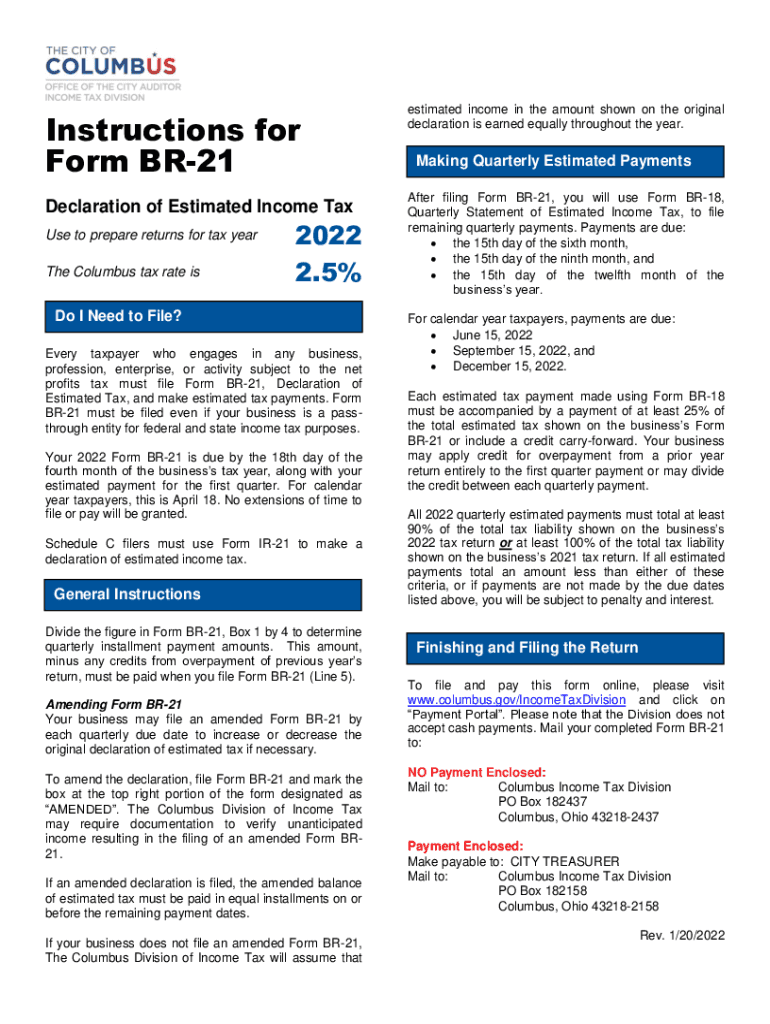 THE CITY OF
COLUMBUS
OFFICE OF THE CITY AUDITOR
INCOME TAX DIVISION

Instructions for Form BR-21

Declaration of Estimated Income Tax

Use to prepare returns for tax year 2022

The Columbus tax rate is 2.5%

Do I Need to File?

Every taxpayer who engages in any business, profession, enterprise, or activity subject to the net profits tax must file Form BR-21, Declaration of Estimated Tax, and make estimated tax payments. Form BR-21 must be filed even if your business is a pass-through entity for federal and state income tax purposes.

Your 2022 Form BR-21 is due by the 18th day of the fourth month of the business's tax year, along with your estimated payment for the first quarter. For calendar year taxpayers, this is April 18. No extensions of time to file or pay will be granted.

Schedule C filers must use Form IR-21 to make a declaration of estimated income tax.

General Instructions

Divide the figure in Form BR-21, Box 1 by 4 to determine quarterly installment payment amounts. This amount, minus any credits from overpayment of previous year's return, must be paid when you file Form BR-21 (Line 5).

Amending Form BR-21
Your business may file an amended Form BR-21 by each quarterly due date to increase or decrease the original declaration of estimated tax if necessary.

To amend the declaration, file Form BR-21 and mark the box at the top right portion of the form designated as "AMENDED". The Columbus Division of Income Tax may require documentation to verify unanticipated income resulting in the filing of an amended Form BR-21.

If an amended declaration is filed, the amended balance of estimated tax must be paid in equal installments on or before the remaining payment dates.

If your business does not file an amended Form BR-21, The Columbus Division of Income Tax will assume that estimated income in the amount shown on the original declaration is earned equally throughout the year.

Making Quarterly Estimated Payments

After filing Form BR-21, you will use Form BR-18, Quarterly Statement of Estimated Income Tax, to file remaining quarterly payments. Payments are due:
• the 15th day of the sixth month,
• the 15th day of the ninth month, and
• the 15th day of the twelfth month of the business's year.

For calendar year taxpayers, payments are due:
• June 15, 2022
• September 15, 2022, and
• December 15, 2022.

Each estimated tax payment made using Form BR-18 must be accompanied by a payment of at least 25% of the total estimated tax shown on the business's Form BR-21 or include a credit carry-forward. Your business may apply credit for overpayment from a prior year return entirely to the first quarter payment or may divide the credit between each quarterly payment.

All 2022 quarterly estimated payments must total at least 90% of the total tax liability shown on the business's 2022 tax return or at least 100% of the total tax liability shown on the business's 2021 tax return. If all estimated payments total an amount less than either of these criteria, or if payments are not made by the due dates listed above, you will be subject to penalty and interest.

Finishing and Filing the Return

To file and pay this form online, please visit www.columbus.gov/IncomeTaxDivision and click on "Payment Portal". Please note that the Division does not accept cash payments. Mail your completed Form BR-21 to:

NO Payment Enclosed:
Mail to: Columbus Income Tax Division
PO Box 182437
Columbus, Ohio 43218-2437

Payment Enclosed:
Make payable to: CITY TREASURER
Mail to: Columbus Income Tax Division
PO Box 182158
Columbus, Ohio 43218-2158

Rev. 1/20/2022